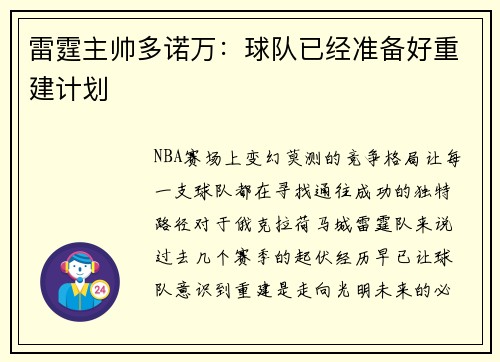 雷霆主帅多诺万：球队已经准备好重建计划

NBA赛场上变幻莫测的竞争格局让每一支球队都在寻找通往成功的独特路径对于俄克拉荷马城雷霆队来说过去几个赛季的起伏经历早已让球队意识到重建是走向光明未来的必

24